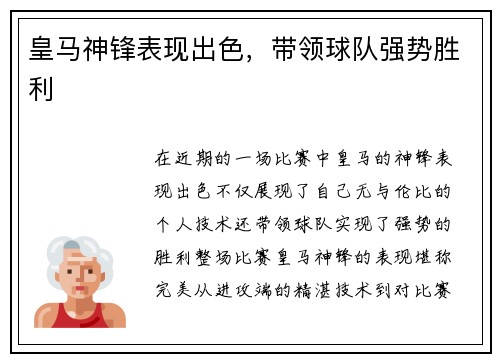 皇马神锋表现出色，带领球队强势胜利

在近期的一场比赛中皇马的神锋表现出色不仅展现了自己无与伦比的个人技术还带领球队实现了强势的胜利整场比赛皇马神锋的表现堪称完美从进攻端的精湛技术到对比赛